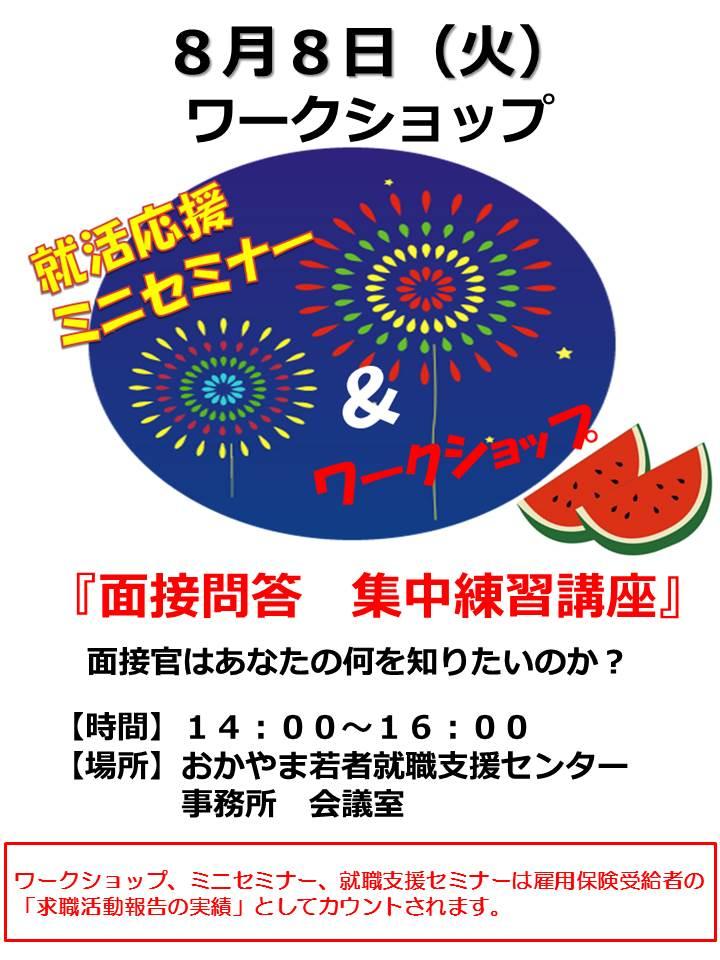 ８月８日（火）
ワークショップ

就活応援
ミニセミナー

＆

ワークショップ

『面接問答　集中練習講座』

面接官はあなたの何を知りたいのか？

【時間】１４：００～１６：００
【場所】おかやま若者就職支援センター
事務所　会議室

ワークショップ、ミニセミナー、就職支援セミナーは雇用保険受給者の「求職活動報告の実績」としてカウントされます。